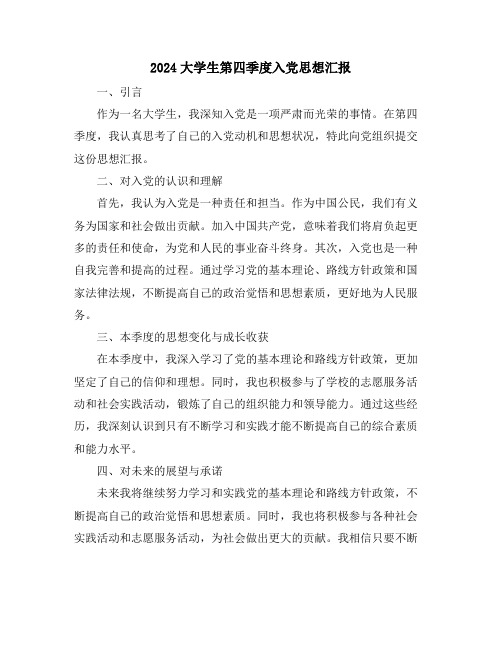 2024 大学生第四季度入党思想汇报

一、引言

作为一名大学生，我深知入党是一项严肃而光荣的事情。在第四季度，我认真思考了自己的入党动机和思想状况，特此向党组织提交这份思想汇报。

二、对入党的认识和理解

首先，我认为入党是一种责任和担当。作为中国公民，我们有义务为国家和社会做出贡献。加入中国共产党，意味着我们将肩负起更多的责任和使命，为党和人民的事业奋斗终身。其次，入党也是一种自我完善和提高的过程。通过学习党的基本理论、路线方针政策和国家法律法规，不断提高自己的政治觉悟和思想素质，更好地为人民服务。

三、本季度的思想变化与成长收获

在本季度中，我深入学习了党的基本理论和路线方针政策，更加坚定了自己的信仰和理想。同时，我也积极参与了学校的志愿服务活动和社会实践活动，锻炼了自己的组织能力和领导能力。通过这些经历，我深刻认识到只有不断学习和实践才能不断提高自己的综合素质和能力水平。

四、对未来的展望与承诺

未来我将继续努力学习和实践党的基本理论和路线方针政策，不断提高自己的政治觉悟和思想素质。同时，我也将积极参与各种社会实践活动和志愿服务活动，为社会做出更大的贡献。我相信只要不断